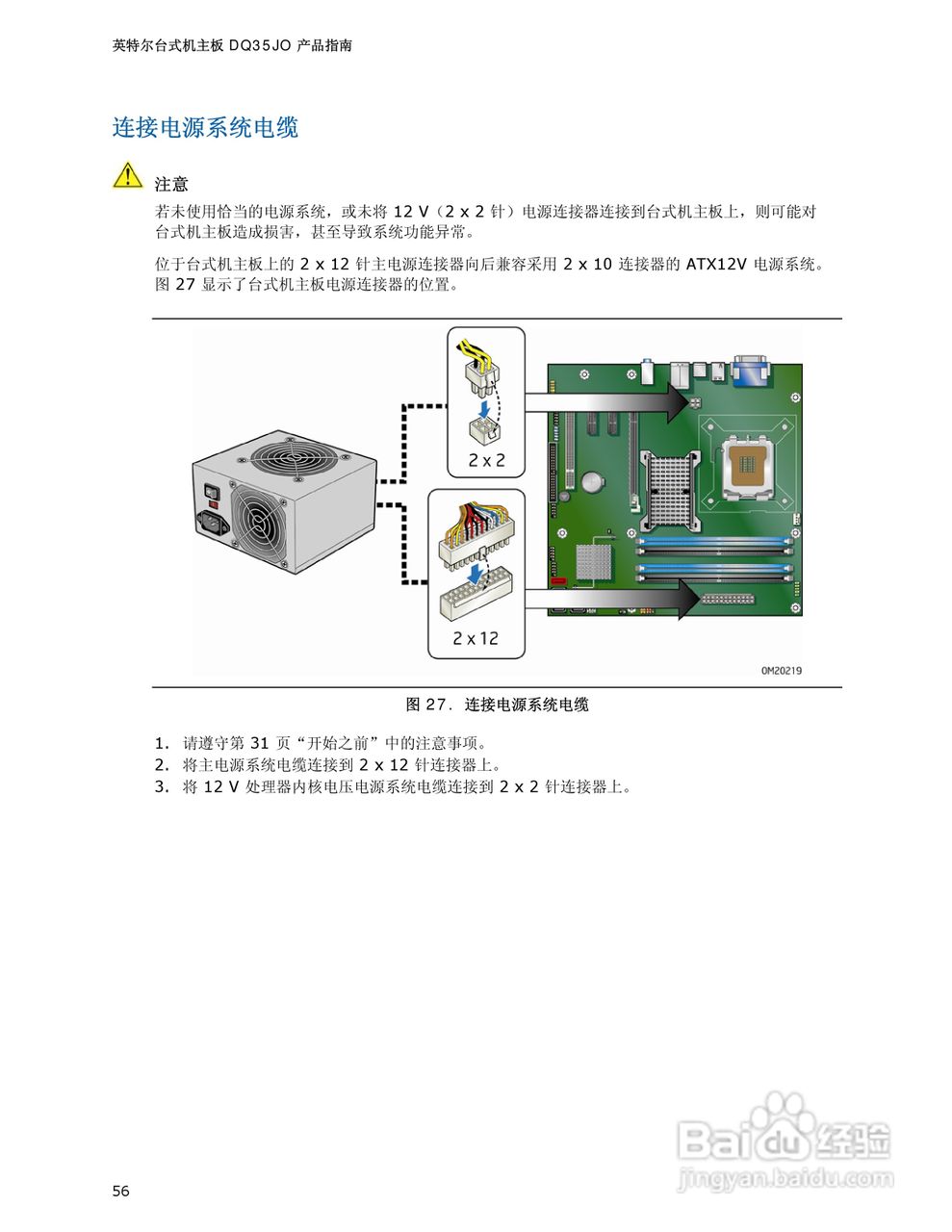 英特尔台式机主板 DQ35JO 产品指南

连接电源系统电缆

注意

若未使用恰当的电源系统，或未将 12 V（2 x 2 针）电源连接器连接到台式机主板上，则可能对台式机主板造成损害，甚至导致系统功能异常。

位于台式机主板上的 2 x 12 针主电源连接器向后兼容采用 2 x 10 连接器的 ATX12V 电源系统。图 27 显示了台式机主板电源连接器的位置。

2 x 2

2 x 12

OM20219

图 27. 连接电源系统电缆

1. 请遵守第 31 页“开始之前”中的注意事项。
2. 将主电源系统电缆连接到 2 x 12 针连接器上。
3. 将 12 V 处理器内核电压电源系统电缆连接到 2 x 2 针连接器上。

56

Baidu 经验
jingyan.baidu.com